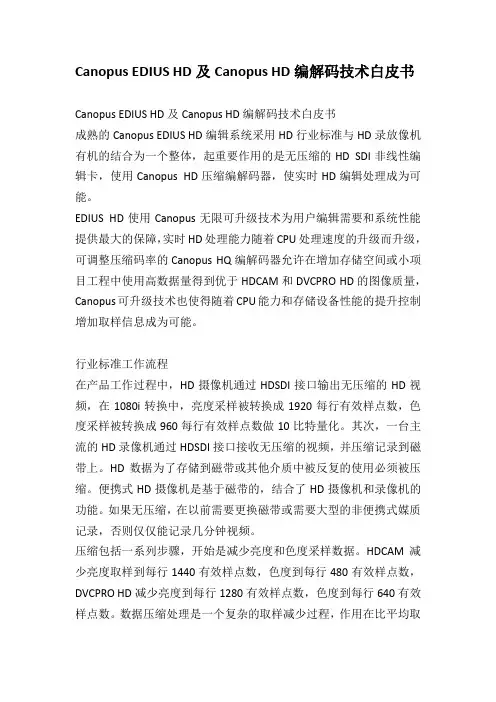 Canopus EDIUS HD 及 Canopus HD 编解码技术白皮书

Canopus EDIUS HD 及 Canopus HD 编解码技术白皮书
成熟的 Canopus EDIUS HD 编辑系统采用 HD 行业标准与 HD 录放像机有机的结合为一个整体，起重要作用的是无压缩的 HD SDI 非线性编辑卡，使用 Canopus HD 压缩编解码器，使实时 HD 编辑处理成为可能。
EDIUS HD 使用 Canopus 无限可升级技术为用户编辑需要和系统性能提供最大的保障，实时 HD 处理能力随着 CPU 处理速度的升级而升级，可调整压缩码率的 Canopus HQ 编解码器允许在增加存储空间或小项目工程中使用高数据量得到优于 HDCAM 和 DVCPRO HD 的图像质量，Canopus 可升级技术也使得随着 CPU 能力和存储设备性能的提升控制增加取样信息成为可能。

行业标准工作流程
在产品工作过程中，HD 摄像机通过 HDSDI 接口输出无压缩的 HD 视频，在 1080i 转换中，亮度采样被转换成 1920 每行有效样点数，色度采样被转换成 960 每行有效样点数做 10 比特量化。其次，一台主流的 HD 录像机通过 HDSDI 接口接收无压缩的视频，并压缩记录到磁带上。HD 数据为了存储到磁带或其他介质中被反复的使用必须被压缩。便携式 HD 摄像机是基于磁带的，结合了 HD 摄像机和录像机的功能。如果无压缩，在以前需要更换磁带或需要大型的非便携式媒质记录，否则仅仅能记录几分钟视频。
压缩包括一系列步骤，开始是减少亮度和色度采样数据。HDCAM 减少亮度取样到每行 1440 有效样点数，色度到每行 480 有效样点数，DVCPRO HD 减少亮度到每行 1280 有效样点数，色度到每行 640 有效样点数。数据压缩处理是一个复杂的取样减少过程，作用在比平均取